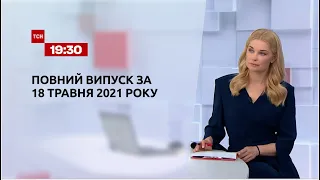 ТСН
19:30

ПОВНИЙ ВИПУСК ЗА 18 ТРАВНЯ 2021 РОКУ